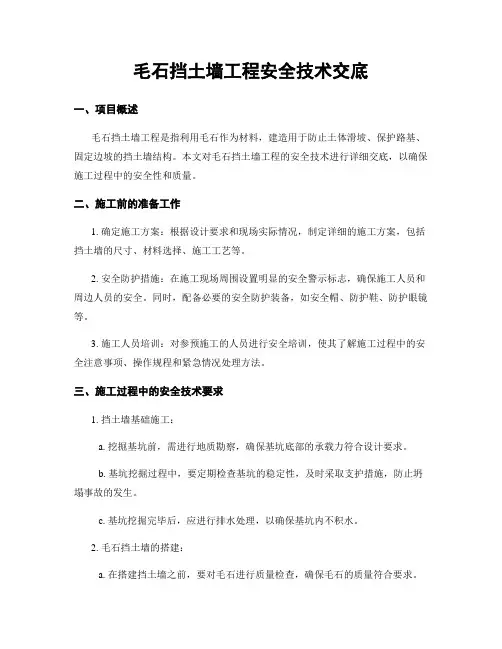 毛石挡土墙工程安全技术交底

一、项目概述

毛石挡土墙工程是指利用毛石作为材料，建造用于防止土体滑坡、保护路基、固定边坡的挡土墙结构。本文对毛石挡土墙工程的安全技术进行详细交底，以确保施工过程中的安全性和质量。

二、施工前的准备工作

1. 确定施工方案：根据设计要求和现场实际情况，制定详细的施工方案，包括挡土墙的尺寸、材料选择、施工工艺等。

2. 安全防护措施：在施工现场周围设置明显的安全警示标志，确保施工人员和周边人员的安全。同时，配备必要的安全防护装备，如安全帽、防护鞋、防护眼镜等。

3. 施工人员培训：对参预施工的人员进行安全培训，使其了解施工过程中的安全注意事项、操作规程和紧急情况处理方法。

三、施工过程中的安全技术要求

1. 挡土墙基础施工：

a. 挖掘基坑前，需进行地质勘察，确保基坑底部的承载力符合设计要求。

b. 基坑挖掘过程中，要定期检查基坑的稳定性，及时采取支护措施，防止坍塌事故的发生。

c. 基坑挖掘完毕后，应进行排水处理，以确保基坑内不积水。

2. 毛石挡土墙的搭建：

a. 在搭建挡土墙之前，要对毛石进行质量检查，确保毛石的质量符合要求。